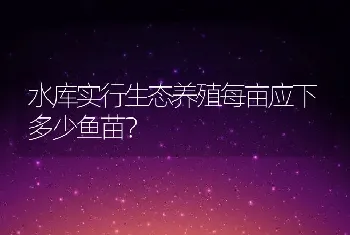 水库实行生态养殖每亩应下多少鱼苗?